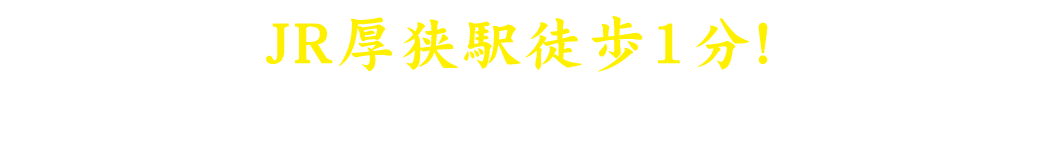 JR厚狭駅徒歩1分!